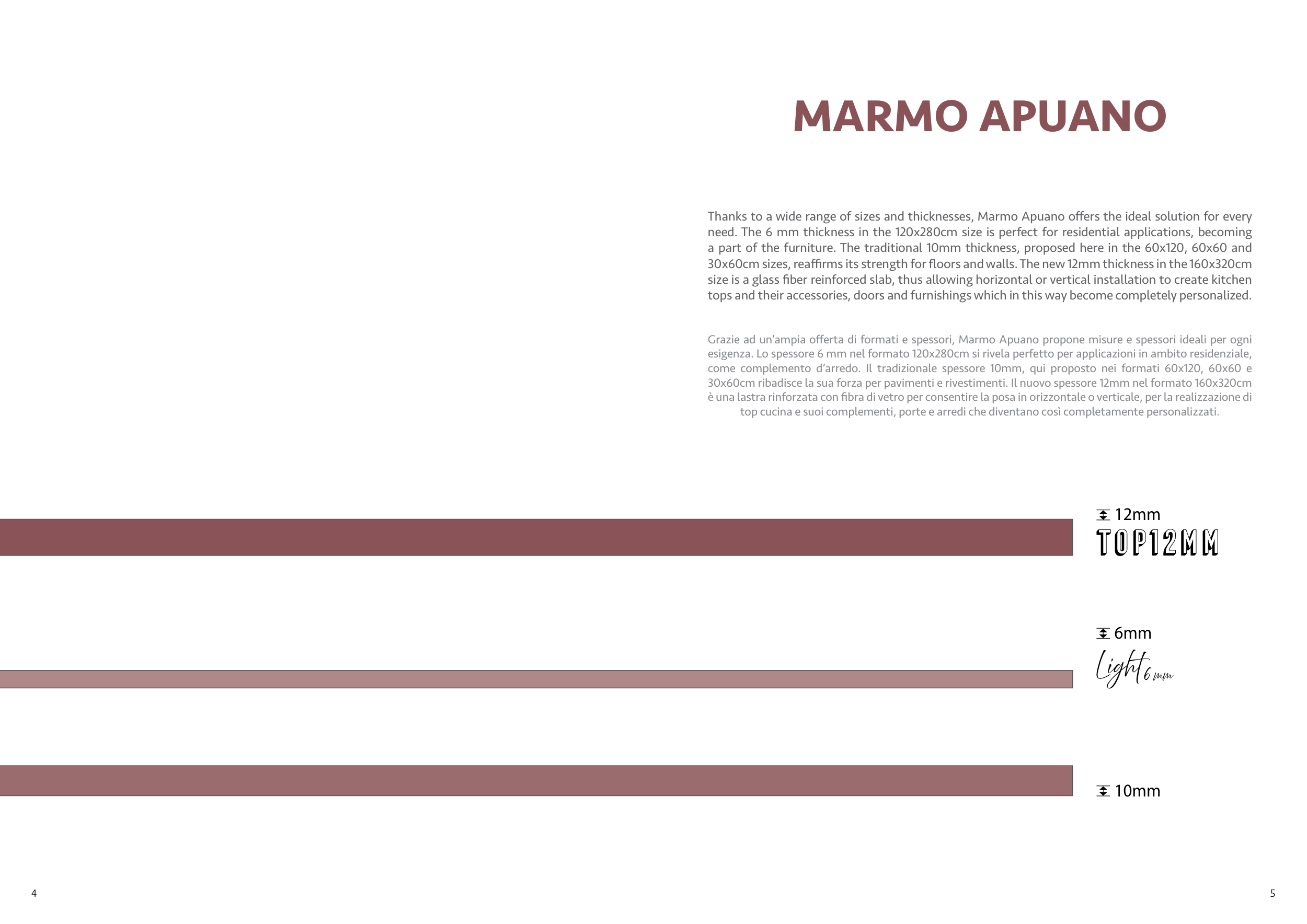 MARMO APUANO

Thanks to a wide range of sizes and thicknesses, Marmo Apuano offers the ideal solution for every need. The 6 mm thickness in the 120x280cm size is perfect for residential applications, becoming a part of the furniture. The traditional 10mm thickness, proposed here in the 60x120, 60x60 and 30x60cm sizes, reaffirms its strength for floors and walls. The new 12mm thickness in the 160x320cm size is a glass fiber reinforced slab, thus allowing horizontal or vertical installation to create kitchen tops and their accessories, doors and furnishings which in this way become completely personalized.

Grazie ad un'ampia offerta di formati e spessori, Marmo Apuano propone misure e spessori ideali per ogni esigenza. Lo spessore 6 mm nel formato 120x280cm si rivela perfetto per applicazioni in ambito residenziale, come complemento d'arredo. Il tradizionale spessore 10mm, qui proposto nei formati 60x120, 60x60 e 30x60cm ribadisce la sua forza per pavimenti e rivestimenti. Il nuovo spessore 12mm nel formato 160x320cm è una lastra rinforzata con fibra di vetro per consentire la posa in orizzontale o verticale, per la realizzazione di top cucina e suoi complementi, porte e arredi che diventano così completamente personalizzati.

12mm
TOP12MM

6mm
Light 6 mm

10mm

4

5